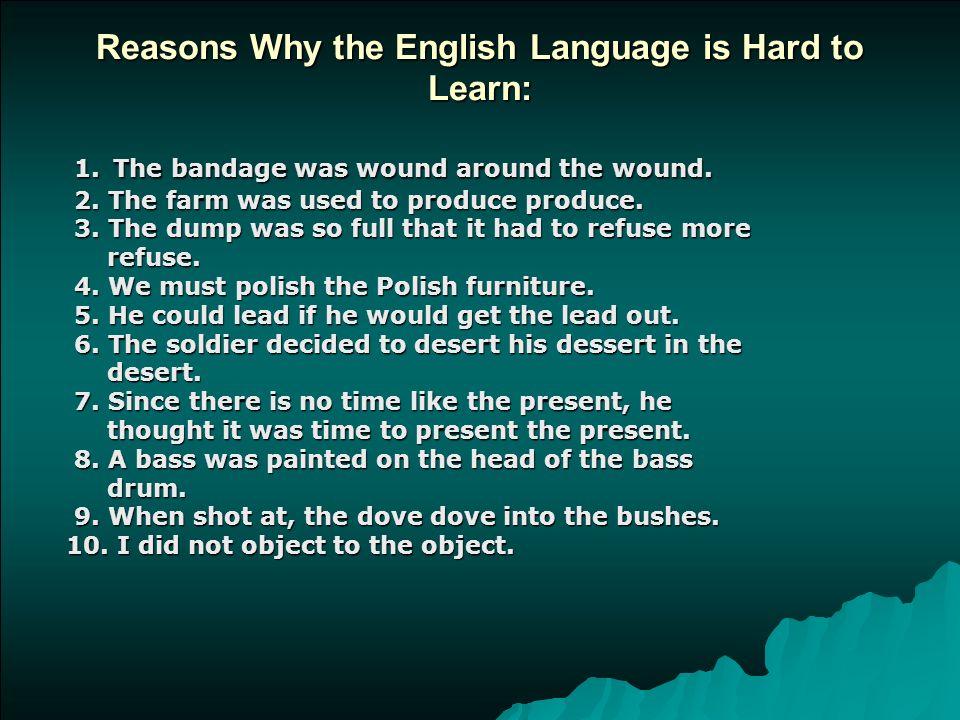 Reasons Why the English Language is Hard to Learn:

1. The bandage was wound around the wound.
2. The farm was used to produce produce.
3. The dump was so full that it had to refuse more refuse.
4. We must polish the Polish furniture.
5. He could lead if he would get the lead out.
6. The soldier decided to desert his dessert in the desert.
7. Since there is no time like the present, he thought it was time to present the present.
8. A bass was painted on the head of the bass drum.
9. When shot at, the dove dove into the bushes.
10. I did not object to the object.